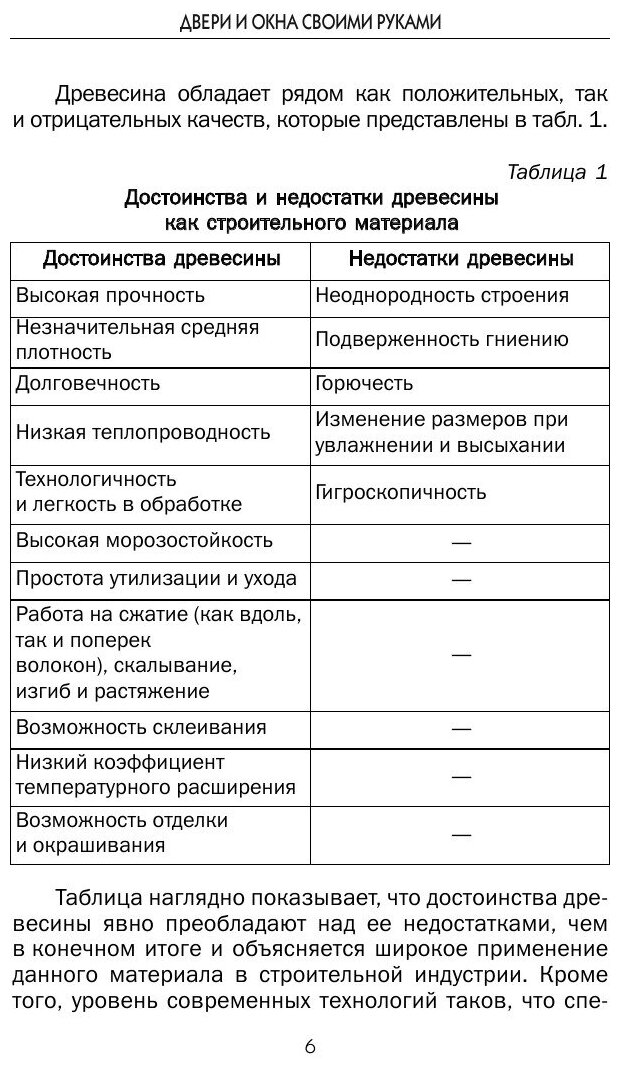 ДВЕРИ И ОКНА СВОИМИ РУКАМИ

Древесина обладает рядом как положительных, так и отрицательных качеств, которые представлены в табл. 1.

Таблица 1

Достоинства и недостатки древесины как строительного материала

| Достоинства древесины | Недостатки древесины |
|---|---|
| Высокая прочность | Неоднородность строения |
| Незначительная средняя плотность | Подверженность гниению |
| Долговечность | Горючесть |
| Низкая теплопроводность | Изменение размеров при увлажнении и высыхании |
| Технологичность и легкость в обработке | Гигроскопичность |
| Высокая морозостойкость | — |
| Простота утилизации и ухода | — |
| Работа на сжатие (как вдоль, так и поперек волокон), скалывание, изгиб и растяжение | — |
| Возможность склеивания | — |
| Низкий коэффициент температурного расширения | — |
| Возможность отделки и окрашивания | — |

Таблица наглядно показывает, что достоинства древесины явно преобладают над ее недостатками, чем в конечном итоге и объясняется широкое применение данного материала в строительной индустрии. Кроме того, уровень современных технологий таков, что спе-

6